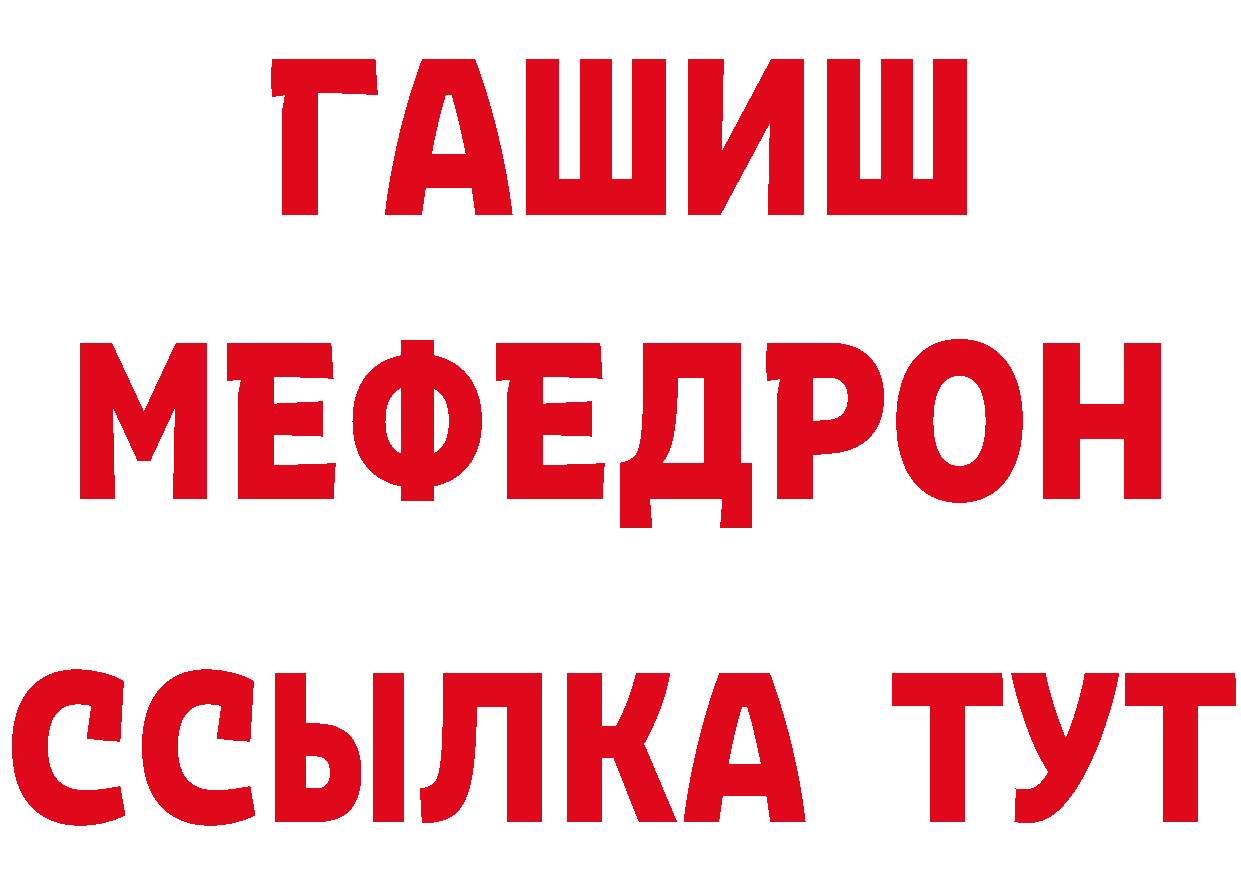 ГАШИШ
МЕФЕДРОН
ССЫЛКА ТУТ